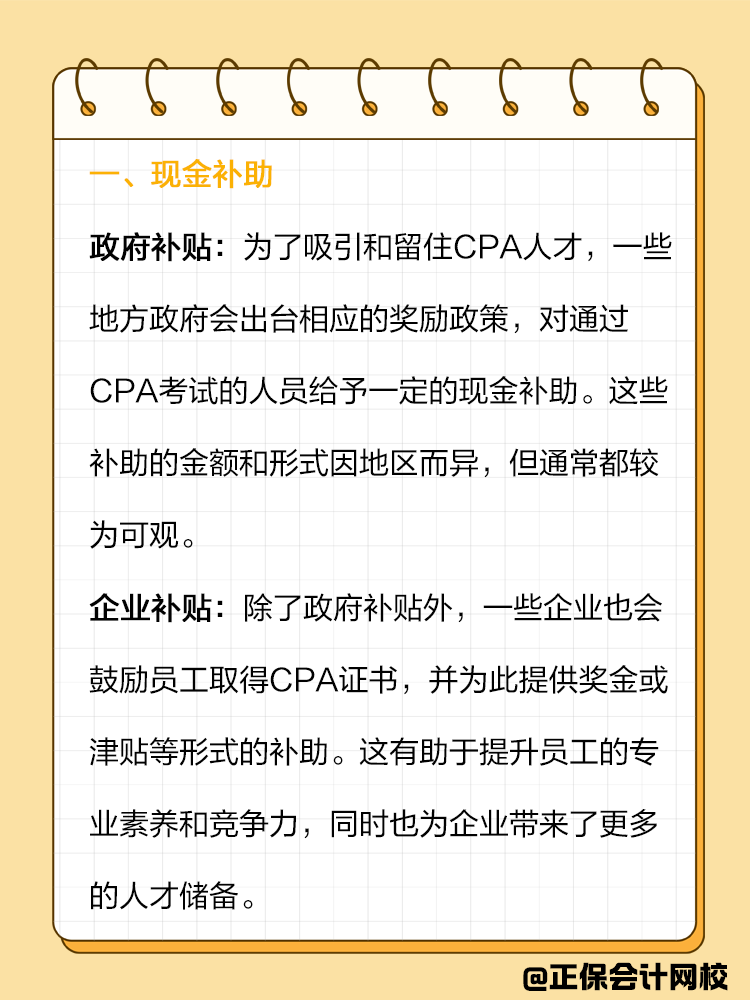 一、现金补助

政府补贴：为了吸引和留住CPA人才，一些地方政府会出台相应的奖励政策，对通过CPA考试的人员给予一定的现金补助。这些补助的金额和形式因地区而异，但通常都较为可观。

企业补贴：除了政府补贴外，一些企业也会鼓励员工取得CPA证书，并为此提供奖金或津贴等形式的补助。这有助于提升员工的专业素养和竞争力，同时也为企业带来了更多的人才储备。

@正保会计网校